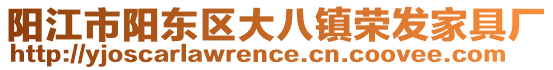 阳江市阳东区大八镇荣发家具厂
http://yjoscarlawrence.cn.coovee.com